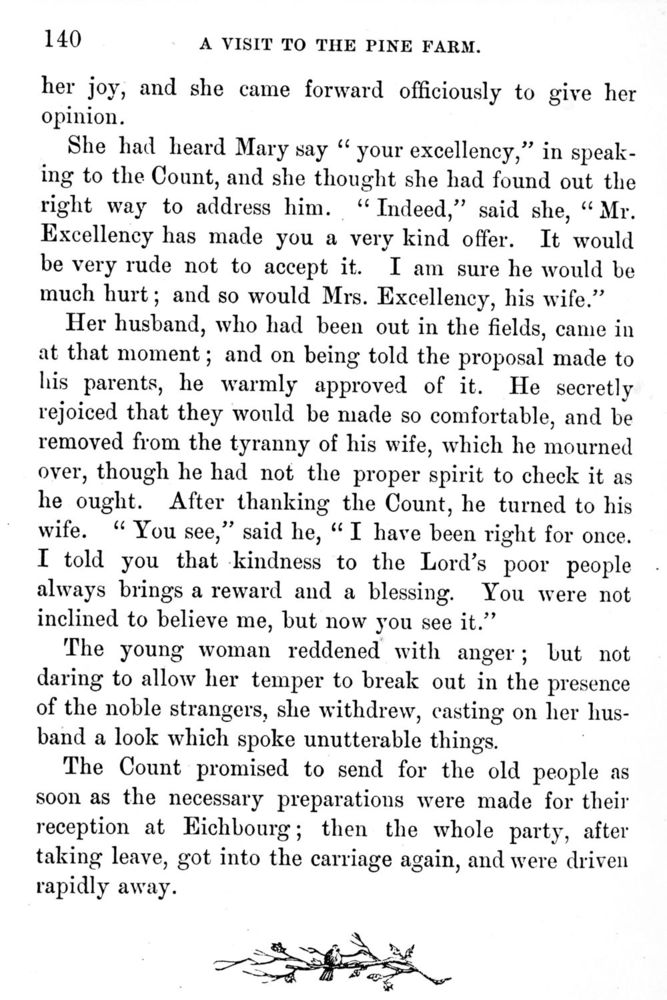 140 A VISIT TO THE PINE FARM.

her joy, and she came forward officiously to give her opinion.

She had heard Mary say "your excellency," in speaking to the Count, and she thought she had found out the right way to address him. "Indeed," said she, "Mr. Excellency has made you a very kind offer. It would be very rude not to accept it. I am sure he would be much hurt; and so would Mrs. Excellency, his wife."

Her husband, who had been out in the fields, came in at that moment; and on being told the proposal made to his parents, he warmly approved of it. He secretly rejoiced that they would be made so comfortable, and be removed from the tyranny of his wife, which he mourned over, though he had not the proper spirit to check it as he ought. After thanking the Count, he turned to his wife. "You see," said he, "I have been right for once. I told you that kindness to the Lord's poor people always brings a reward and a blessing. You were not inclined to believe me, but now you see it."

The young woman reddened with anger; but not daring to allow her temper to break out in the presence of the noble strangers, she withdrew, casting on her husband a look which spoke unutterable things.

The Count promised to send for the old people as soon as the necessary preparations were made for their reception at Eichbourg; then the whole party, after taking leave, got into the carriage again, and were driven rapidly away.